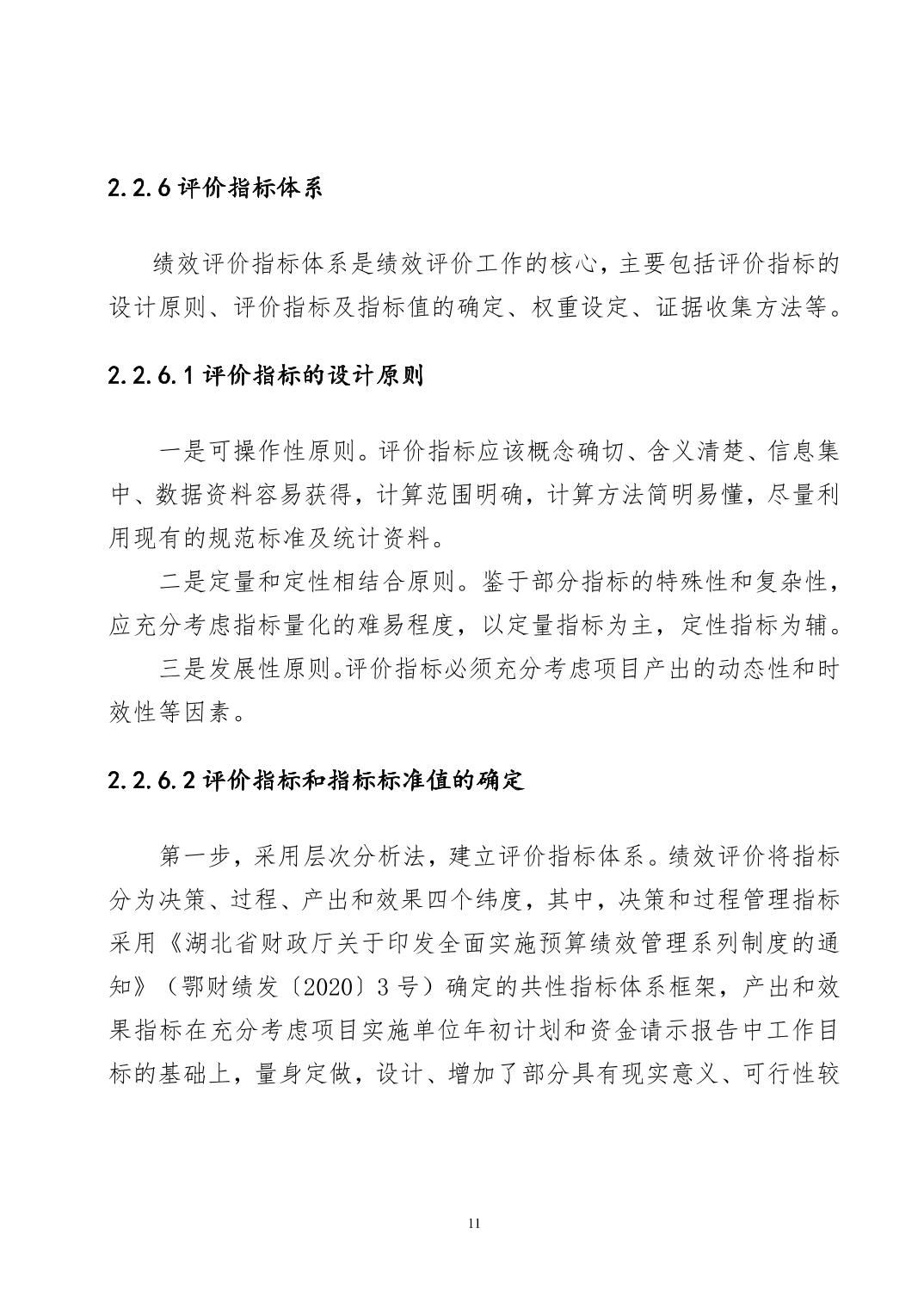 2.2.6 评价指标体系

绩效评价指标体系是绩效评价工作的核心，主要包括评价指标的设计原则、评价指标及指标值的确定、权重设定、证据收集方法等。

2.2.6.1 评价指标的设计原则

一是可操作性原则。评价指标应该概念确切、含义清楚、信息集中、数据资料容易获得，计算范围明确，计算方法简明易懂，尽量利用现有的规范标准及统计资料。

二是定量和定性相结合原则。鉴于部分指标的特殊性和复杂性，应充分考虑指标量化的难易程度，以定量指标为主，定性指标为辅。

三是发展性原则。评价指标必须充分考虑项目产出的动态性和时效性等因素。

2.2.6.2 评价指标和指标标准值的确定

第一步，采用层次分析法，建立评价指标体系。绩效评价将指标分为决策、过程、产出和效果四个纬度，其中，决策和过程管理指标采用《湖北省财政厅关于印发全面实施预算绩效管理系列制度的通知》（鄂财绩发〔2020〕3 号）确定的共性指标体系框架，产出和效果指标在充分考虑项目实施单位年初计划和资金请示报告中工作目标的基础上，量身定做，设计、增加了部分具有现实意义、可行性较

11